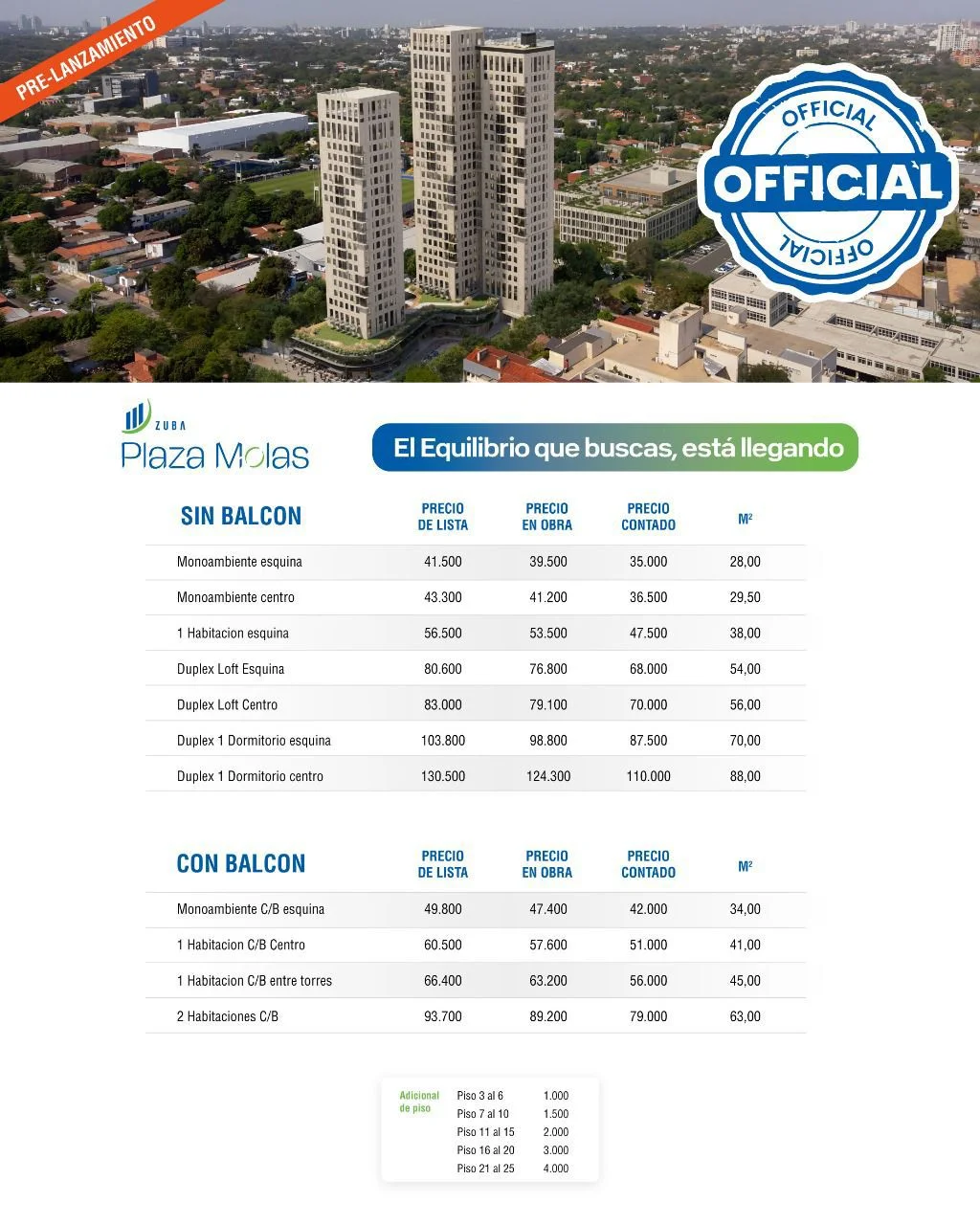 PRE-LANZAMIENTO

OFFICIAL
OFFICIAL
OFFICIAL

ZUBA
Plaza Molas

El Equilibrio que buscas, está llegando

| SIN BALCON | PRECIO DE LISTA | PRECIO EN OBRA | PRECIO CONTADO | M² |
|---|---|---|---|---|
| Monoambiente esquina | 41.500 | 39.500 | 35.000 | 28,00 |
| Monoambiente centro | 43.300 | 41.200 | 36.500 | 29,50 |
| 1 Habitacion esquina | 56.500 | 53.500 | 47.500 | 38,00 |
| Duplex Loft Esquina | 80.600 | 76.800 | 68.000 | 54,00 |
| Duplex Loft Centro | 83.000 | 79.100 | 70.000 | 56,00 |
| Duplex 1 Dormitorio esquina | 103.800 | 98.800 | 87.500 | 70,00 |
| Duplex 1 Dormitorio centro | 130.500 | 124.300 | 110.000 | 88,00 |

| CON BALCON | PRECIO DE LISTA | PRECIO EN OBRA | PRECIO CONTADO | M² |
|---|---|---|---|---|
| Monoambiente C/B esquina | 49.800 | 47.400 | 42.000 | 34,00 |
| 1 Habitacion C/B Centro | 60.500 | 57.600 | 51.000 | 41,00 |
| 1 Habitacion C/B entre torres | 66.400 | 63.200 | 56.000 | 45,00 |
| 2 Habitaciones C/B | 93.700 | 89.200 | 79.000 | 63,00 |

| Adicional de piso | | |
|---|---|---|
| | Piso 3 al 6 | 1.000 |
| | Piso 7 al 10 | 1.500 |
| | Piso 11 al 15 | 2.000 |
| | Piso 16 al 20 | 3.000 |
| | Piso 21 al 25 | 4.000 |